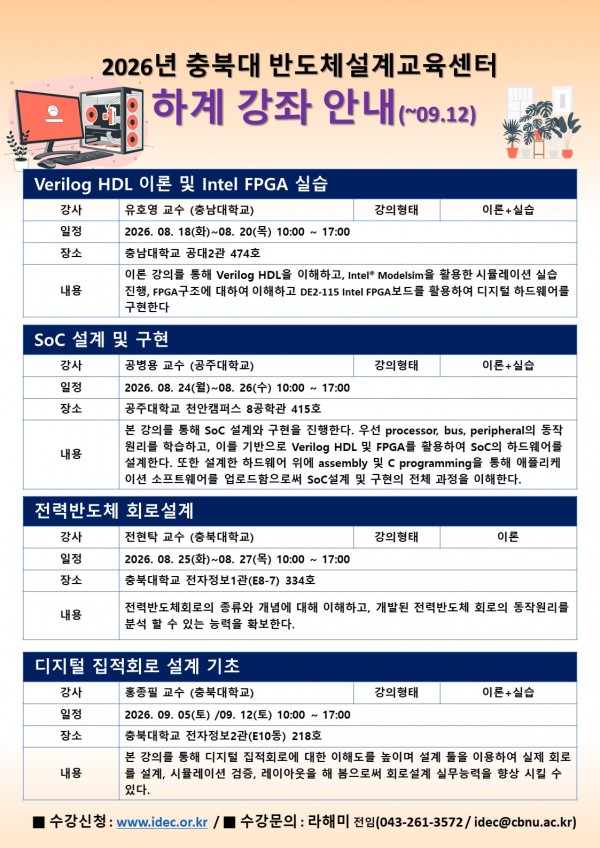 2026년 충북대 반도체설계교육센터
하계 강좌 안내(~09.12)

Verilog HDL 이론 및 Intel FPGA 실습

| 강사 | 유호영 교수 (충남대학교) | 강의형태 | 이론+실습 |
|---|---|---|---|
| 일정 | 2026. 08. 18(화)~08. 20(목) 10:00 ~ 17:00 | | |
| 장소 | 충남대학교 공대2관 474호 | | |
| 내용 | 이론 강의를 통해 Verilog HDL을 이해하고, Intel® Modelsim을 활용한 시뮬레이션 실습 진행, FPGA구조에 대하여 이해하고 DE2-115 Intel FPGA보드를 활용하여 디지털 하드웨어를 구현한다 | | |

SoC 설계 및 구현

| 강사 | 공병용 교수 (공주대학교) | 강의형태 | 이론+실습 |
|---|---|---|---|
| 일정 | 2026. 08. 24(월)~08. 26(수) 10:00 ~ 17:00 | | |
| 장소 | 공주대학교 천안캠퍼스 8공학관 415호 | | |
| 내용 | 본 강의를 통해 SoC 설계와 구현을 진행한다. 우선 processor, bus, peripheral의 동작 원리를 학습하고, 이를 기반으로 Verilog HDL 및 FPGA를 활용하여 SoC의 하드웨어를 설계한다. 또한 설계한 하드웨어 위에 assembly 및 C programming을 통해 애플리케이션 소프트웨어를 업로드함으로써 SoC설계 및 구현의 전체 과정을 이해한다. | | |

전력반도체 회로설계

| 강사 | 전현탁 교수 (충북대학교) | 강의형태 | 이론 |
|---|---|---|---|
| 일정 | 2026. 08. 25(화)~08. 27(목) 10:00 ~ 17:00 | | |
| 장소 | 충북대학교 전자정보1관(E8-7) 334호 | | |
| 내용 | 전력반도체회로의 종류와 개념에 대해 이해하고, 개발된 전력반도체 회로의 동작원리를 분석 할 수 있는 능력을 확보한다. | | |

디지털 집적회로 설계 기초

| 강사 | 홍종필 교수 (충북대학교) | 강의형태 | 이론+실습 |
|---|---|---|---|
| 일정 | 2026. 09. 05(토) /09. 12(토) 10:00 ~ 17:00 | | |
| 장소 | 충북대학교 전자정보2관(E10동) 218호 | | |
| 내용 | 본 강의를 통해 디지털 집적회로에 대한 이해도를 높이며 설계 툴을 이용하여 실제 회로를 설계, 시뮬레이션 검증, 레이아웃을 해 봄으로써 회로설계 실무능력을 향상 시킬 수 있다. | | |

■ 수강신청 : www.idec.or.kr / ■ 수강문의 : 라해미 전임(043-261-3572 / idec@cbnu.ac.kr)